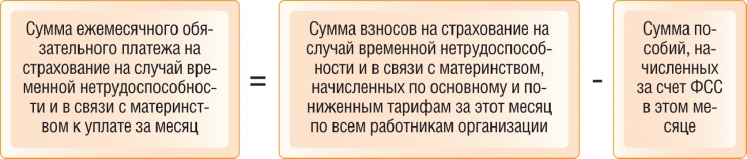 Сумма ежемесячного обязательного платежа на страхование на случай временной нетрудоспособности и в связи с материнством к уплате за месяц

=

Сумма взносов на страхование на случай временной нетрудоспособности и в связи с материнством, начисленных по основному и пониженным тарифам за этот месяц по всем работникам организации

-

Сумма пособий, начисленных за счет ФСС в этом месяце